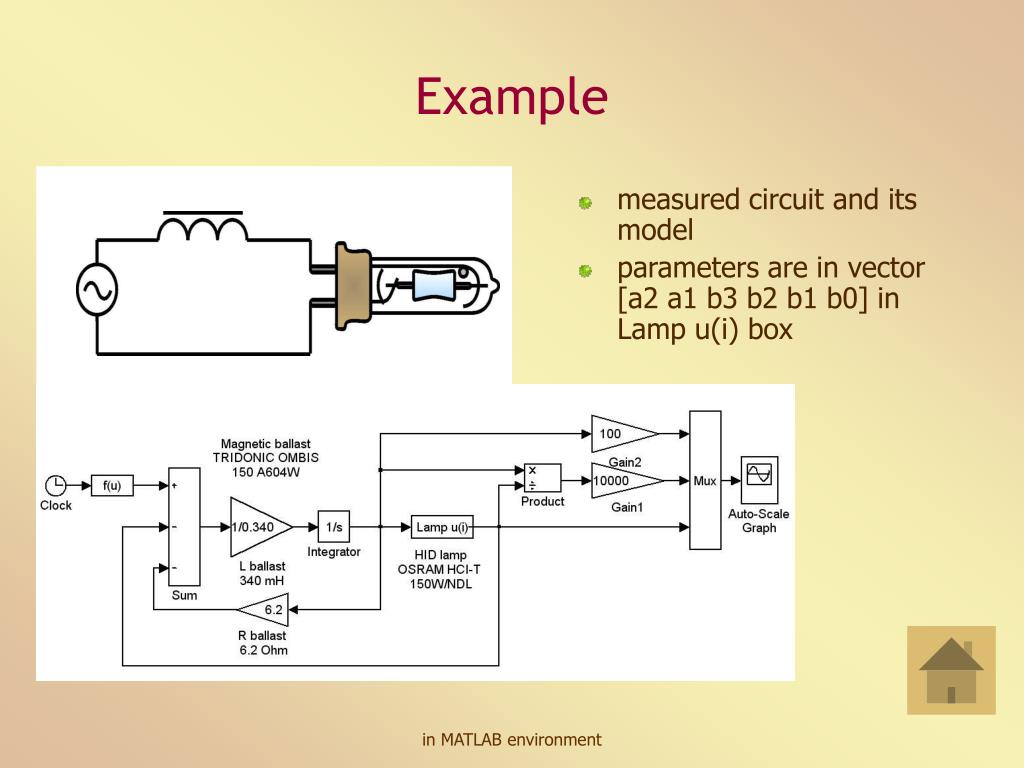 Example

measured circuit and its model

parameters are in vector [a2 a1 b3 b2 b1 b0] in Lamp u(i) box

Magnetic ballast
TRIDONIC OMBIS
150 A604W

Clock

f(u)

+
-
-
Sum

1/0.340

L ballast
340 mH

1/s
Integrator

Lamp u(i)

HID lamp
OSRAM HCI-T
150W/NDL

6.2
R ballast
6.2 Ohm

×
÷
Product

100
Gain2

10000
Gain1

Mux

Auto-Scale
Graph

in MATLAB environment